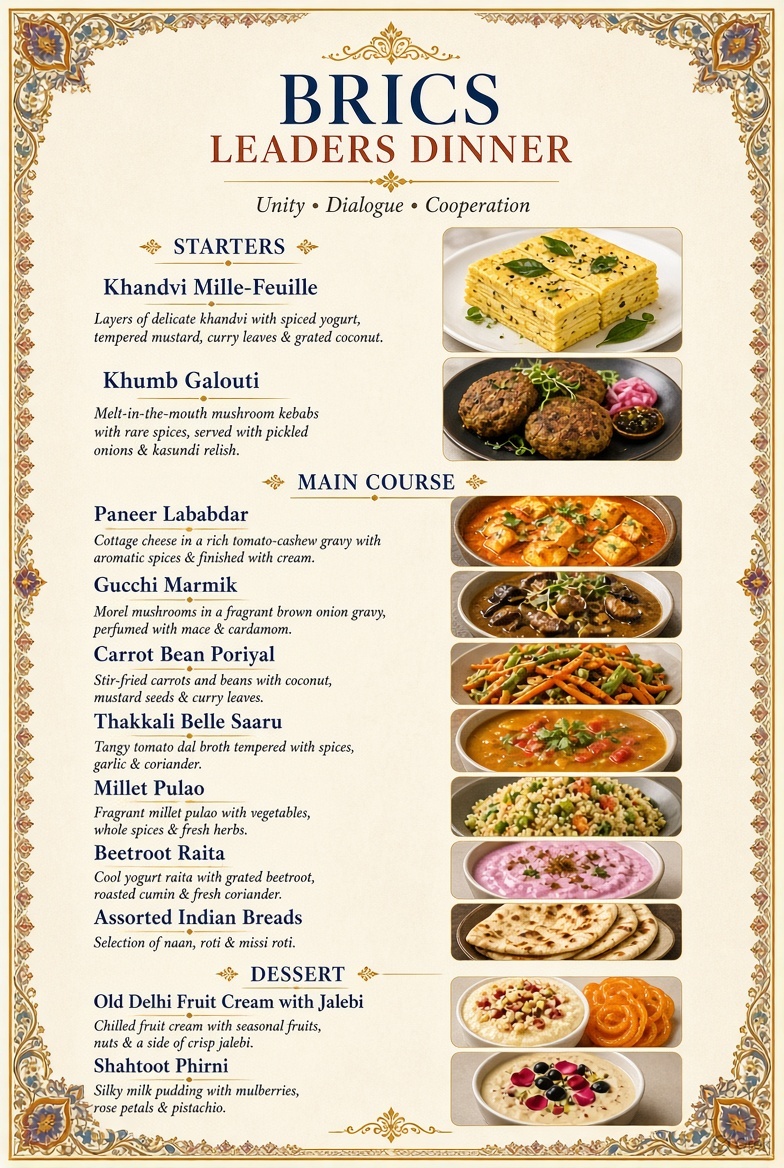 BRICS
LEADERS DINNER

Unity • Dialogue • Cooperation

STARTERS

Khandvi Mille-Feuille

Layers of delicate khandvi with spiced yogurt, tempered mustard, curry leaves & grated coconut.

Khumb Galouti

Melt-in-the-mouth mushroom kebabs with rare spices, served with pickled onions & kasundi relish.

MAIN COURSE

Paneer Lababdar

Cottage cheese in a rich tomato-cashew gravy with aromatic spices & finished with cream.

Gucchi Marmik

Morel mushrooms in a fragrant brown onion gravy, perfumed with mace & cardamom.

Carrot Bean Poriyal

Stir-fried carrots and beans with coconut, mustard seeds & curry leaves.

Thakkali Belle Saaru

Tangy tomato dal broth tempered with spices, garlic & coriander.

Millet Pulao

Fragrant millet pulao with vegetables, whole spices & fresh herbs.

Beetroot Raita

Cool yogurt raita with grated beetroot, roasted cumin & fresh coriander.

Assorted Indian Breads

Selection of naan, roti & missi roti.

DESSERT

Old Delhi Fruit Cream with Jalebi

Chilled fruit cream with seasonal fruits, nuts & a side of crisp jalebi.

Shahtoot Phirni

Silky milk pudding with mulberries, rose petals & pistachio.